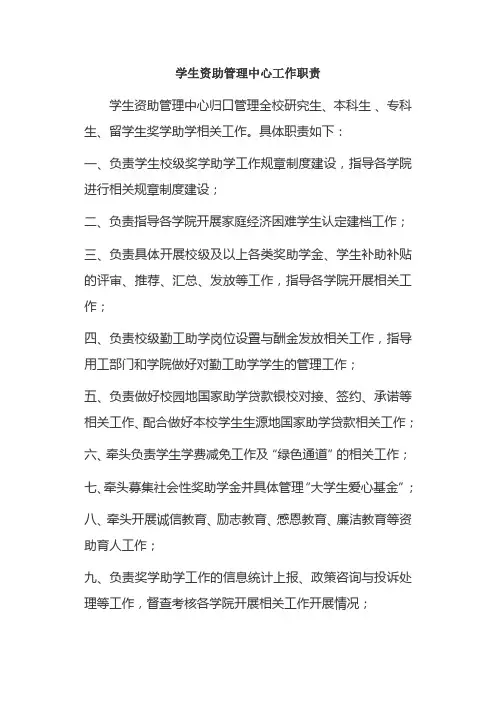 学生资助管理中心工作职责

学生资助管理中心归口管理全校研究生、本科生 、专科生、留学生奖学助学相关工作。具体职责如下：

一、负责学生校级奖学助学工作规章制度建设，指导各学院进行相关规章制度建设；

二、负责指导各学院开展家庭经济困难学生认定建档工作；

三、负责具体开展校级及以上各类奖助学金、学生补助补贴的评审、推荐、汇总、发放等工作，指导各学院开展相关工作；

四、负责校级勤工助学岗位设置与酬金发放相关工作，指导用工部门和学院做好对勤工助学学生的管理工作；

五、负责做好校园地国家助学贷款银校对接、签约、承诺等相关工作、配合做好本校学生生源地国家助学贷款相关工作；

六、牵头负责学生学费减免工作及“绿色通道”的相关工作；

七、牵头募集社会性奖助学金并具体管理”大学生爱心基金“；

八、牵头开展诚信教育、励志教育、感恩教育、廉洁教育等资助育人工作；

九、负责奖学助学工作的信息统计上报、政策咨询与投诉处理等工作，督查考核各学院开展相关工作开展情况；